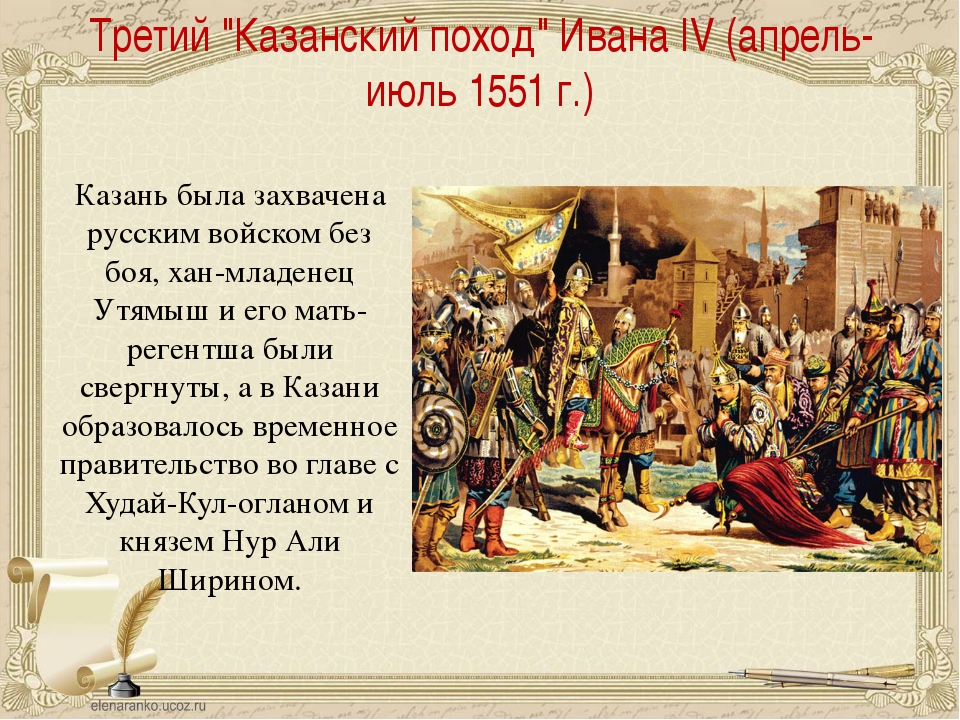 Третий "Казанский поход" Ивана IV (апрель-июль 1551 г.)

Казань была захвачена русским войском без боя, хан-младенец Утямыш и его мать-регентша были свергнуты, а в Казани образовалось временное правительство во главе с Худай-Кул-огланом и князем Нур Али Ширином.

elenaranko.ucoz.ru